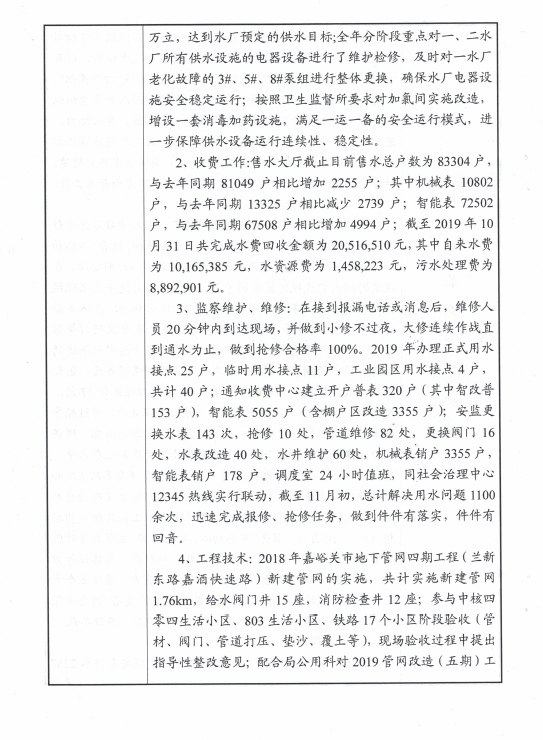 万立，达到水厂预定的供水目标;全年分阶段重点对一、二水厂所有供水设施的电器设备进行了维护检修，及时对一水厂老化故障的3#、5#、8#泵组进行整体更换，确保水厂电器设施安全稳定运行；按照卫生监督所要求对加氯间实施改造，增设一套消毒加药设施，满足一运一备的安全运行模式，进一步保障供水设备运行连续性、稳定性。

2、收费工作:售水大厅截止目前售水总户数为83304户，与去年同期81049户相比增加2255户；其中机械表10802户，与去年同期13325户相比减少2739户；智能表72502户，与去年同期67508户相比增加4994户；截至2019年10月31日共完成水费回收金额为20,516,510元，其中自来水费为10,165,385元，水资源费为1,458,223元，污水处理费为8,892,901元。

3、监察维护、维修：在接到报漏电话或消息后，维修人员20分钟内到达现场，并做到小修不过夜，大修连续作战直到通水为止，做到抢修合格率100%。2019年办理正式用水接点25户，临时用水接点11户，工业园区用水接点4户，共计40户；通知收费中心建立开户普表320户（其中智改普153户），智能表5055户（含棚户区改造3355户）；安监更换水表143次，抢修10处，管道维修82处，更换阀门16处，水表改造40处，水井维护60处，机械表销户3355户，智能表销户178户。调度室24小时值班，同社会治理中心12345热线实行联动，截至11月初，总计解决用水问题1100余次，迅速完成报修、抢修任务，做到件件有落实，件件有回音。

4、工程技术：2018年嘉峪关市地下管网四期工程（兰新东路嘉酒快速路）新建管网的实施，共计实施新建管网1.76km，给水阀门井15座，消防检查井12座；参与中核四零四生活小区、803生活小区、铁路17个小区阶段验收（管材、阀门、管道打压、垫沙、覆土等），现场验收过程中提出指导性整改意见；配合局公用科对2019管网改造（五期）工